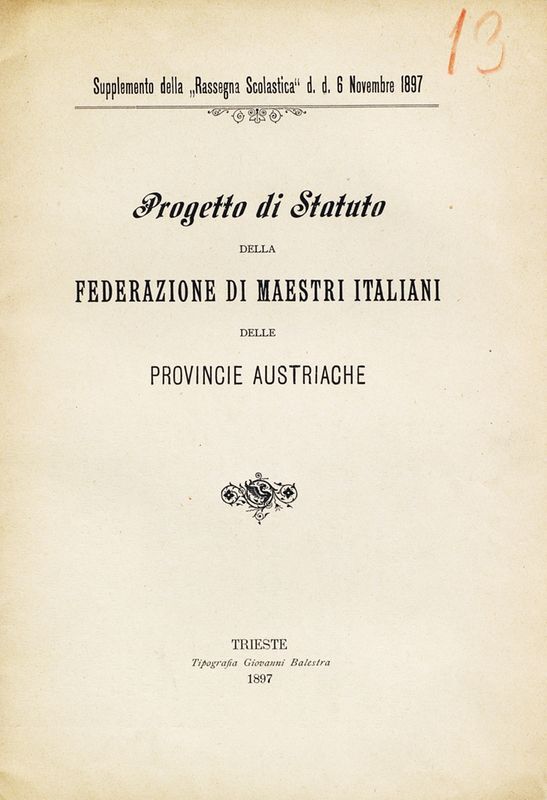 13

Supplemento della „Rassegna Scolastica“ d. d. 6 Novembre 1897

Progetto di Statuto

DELLA

FEDERAZIONE DI MAESTRI ITALIANI

DELLE

PROVINCIE AUSTRIACHE

TRIESTE
Tipografia Giovanni Balestra
1897